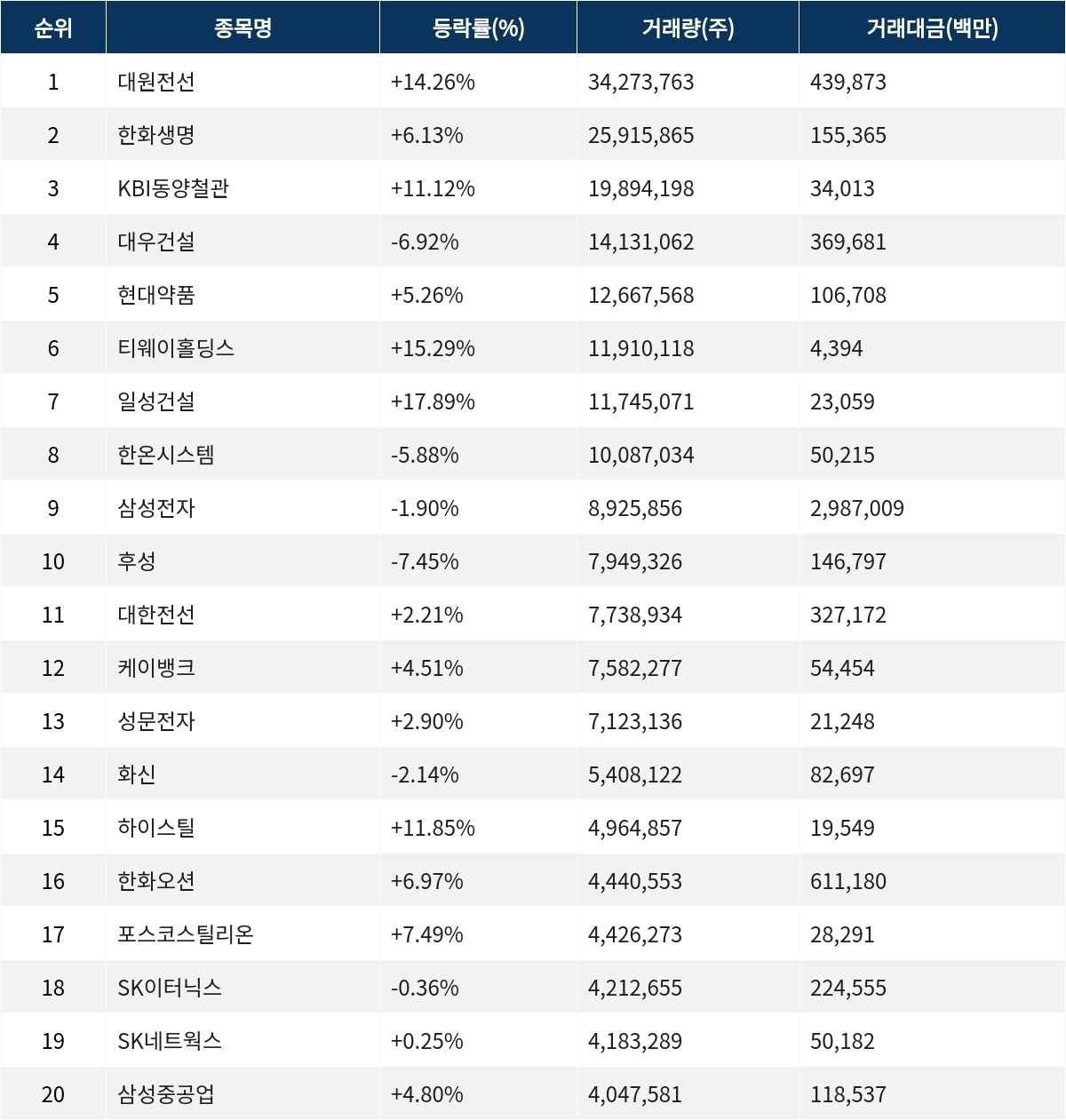 | 순위 | 종목명 | 등락률(%) | 거래량(주) | 거래대금(백만) |
|---|---|---|---|---|
| 1 | 대원전선 | +14.26% | 34,273,763 | 439,873 |
| 2 | 한화생명 | +6.13% | 25,915,865 | 155,365 |
| 3 | KBI동양철관 | +11.12% | 19,894,198 | 34,013 |
| 4 | 대우건설 | -6.92% | 14,131,062 | 369,681 |
| 5 | 현대약품 | +5.26% | 12,667,568 | 106,708 |
| 6 | 티웨이홀딩스 | +15.29% | 11,910,118 | 4,394 |
| 7 | 일성건설 | +17.89% | 11,745,071 | 23,059 |
| 8 | 한온시스템 | -5.88% | 10,087,034 | 50,215 |
| 9 | 삼성전자 | -1.90% | 8,925,856 | 2,987,009 |
| 10 | 후성 | -7.45% | 7,949,326 | 146,797 |
| 11 | 대한전선 | +2.21% | 7,738,934 | 327,172 |
| 12 | 케이뱅크 | +4.51% | 7,582,277 | 54,454 |
| 13 | 성문전자 | +2.90% | 7,123,136 | 21,248 |
| 14 | 화신 | -2.14% | 5,408,122 | 82,697 |
| 15 | 하이스틸 | +11.85% | 4,964,857 | 19,549 |
| 16 | 한화오션 | +6.97% | 4,440,553 | 611,180 |
| 17 | 포스코스틸리온 | +7.49% | 4,426,273 | 28,291 |
| 18 | SK이터닉스 | -0.36% | 4,212,655 | 224,555 |
| 19 | SK네트웍스 | +0.25% | 4,183,289 | 50,182 |
| 20 | 삼성중공업 | +4.80% | 4,047,581 | 118,537 |